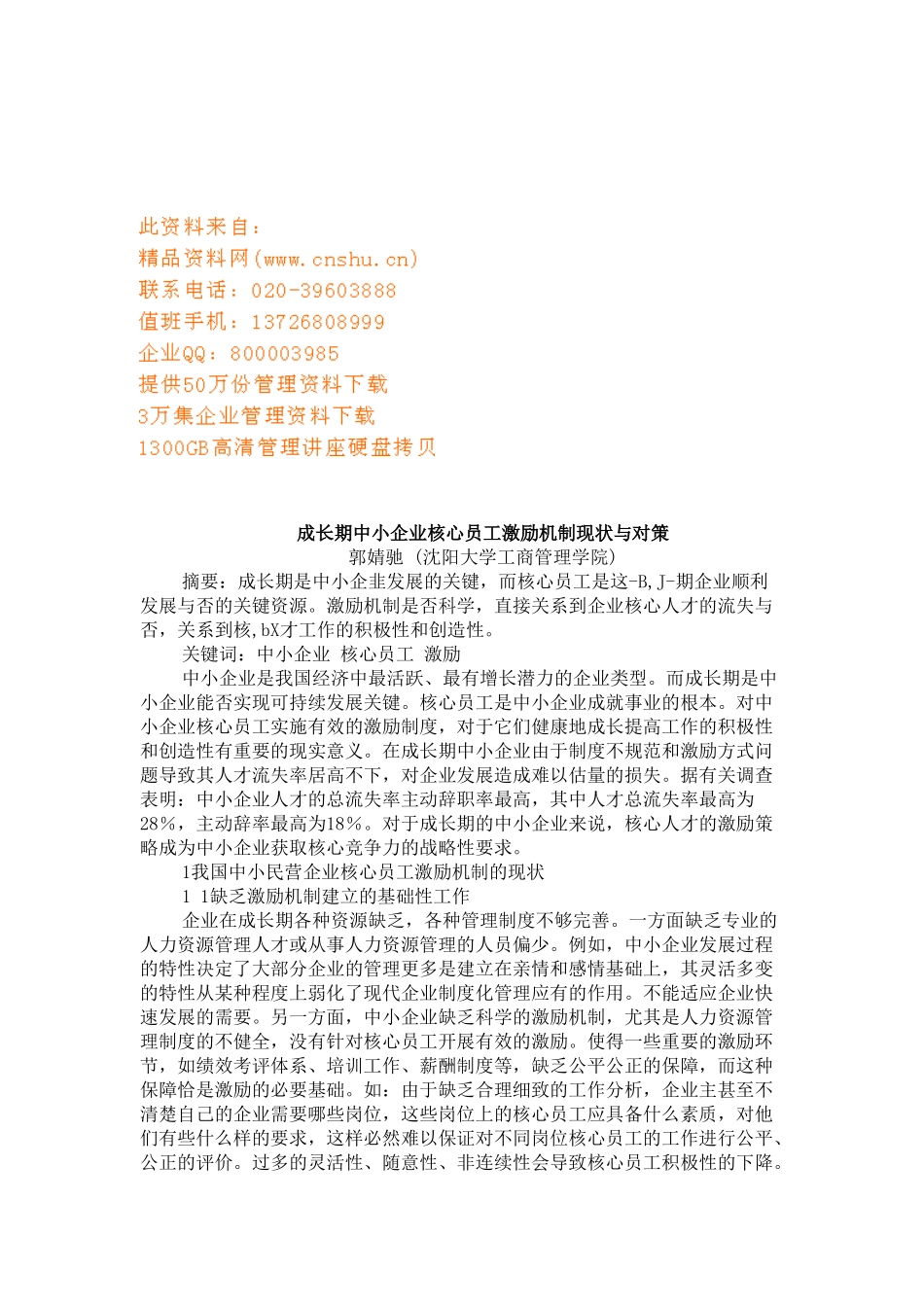 此资料来自：
精品资料网(www.cnshu.cn)
联系电话：020-39603888
值班手机：13726808999
企业QQ：800003985
提供50万份管理资料下载
3万集企业管理资料下载
1300GB高清管理讲座硬盘拷贝

成长期中小企业核心员工激励机制现状与对策
郭婧驰 (沈阳大学工商管理学院)

摘要：成长期是中小企韭发展的关键，而核心员工是这-B,J-期企业顺利发展与否的关键资源。激励机制是否科学，直接关系到企业核心人才的流失与否，关系到核,bX才工作的积极性和创造性。

关键词：中小企业 核心员工 激励

中小企业是我国经济中最活跃、最有增长潜力的企业类型。而成长期是中小企业能否实现可持续发展关键。核心员工是中小企业成就事业的根本。对中小企业核心员工实施有效的激励制度，对于它们健康地成长提高工作的积极性和创造性有重要的现实意义。在成长期中小企业由于制度不规范和激励方式问题导致其人才流失率居高不下，对企业发展造成难以估量的损失。据有关调查表明：中小企业人才的总流失率主动辞职率最高，其中人才总流失率最高为28%，主动辞率最高为18%。对于成长期的中小企业来说，核心人才的激励策略成为中小企业获取核心竞争力的战略性要求。

1我国中小民营企业核心员工激励机制的现状

1 1缺乏激励机制建立的基础性工作

企业在成长期各种资源缺乏，各种管理制度不够完善。一方面缺乏专业的人力资源管理人才或从事人力资源管理的人员偏少。例如，中小企业发展过程的特性决定了大部分企业的管理更多是建立在亲情和感情基础上，其灵活多变的特性从某种程度上弱化了现代企业制度化管理应有的作用。不能适应企业快速发展的需要。另一方面，中小企业缺乏科学的激励机制，尤其是人力资源管理制度的不健全，没有针对核心员工开展有效的激励。使得一些重要的激励环节，如绩效考评体系、培训工作、薪酬制度等，缺乏公平公正的保障，而这种保障恰是激励的必要基础。如：由于缺乏合理细致的工作分析，企业主甚至不清楚自己的企业需要哪些岗位，这些岗位上的核心员工应具备什么素质，对他们有些什么样的要求，这样必然难以保证对不同岗位核心员工的工作进行公平、公正的评价。过多的灵活性、随意性、非连续性会导致核心员工积极性的下降。